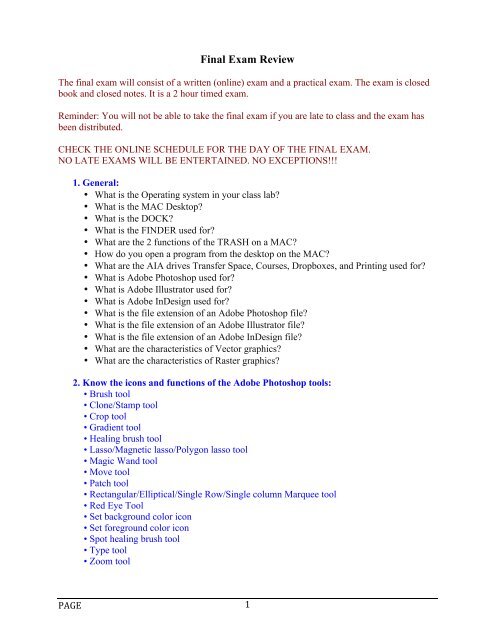 Final Exam Review

The final exam will consist of a written (online) exam and a practical exam. The exam is closed book and closed notes. It is a 2 hour timed exam.

Reminder: You will not be able to take the final exam if you are late to class and the exam has been distributed.

CHECK THE ONLINE SCHEDULE FOR THE DAY OF THE FINAL EXAM.
NO LATE EXAMS WILL BE ENTERTAINED. NO EXCEPTIONS!!!

1. General:
• What is the Operating system in your class lab?
• What is the MAC Desktop?
• What is the DOCK?
• What is the FINDER used for?
• What are the 2 functions of the TRASH on a MAC?
• How do you open a program from the desktop on the MAC?
• What are the AIA drives Transfer Space, Courses, Dropboxes, and Printing used for?
• What is Adobe Photoshop used for?
• What is Adobe Illustrator used for?
• What is Adobe InDesign used for?
• What is the file extension of an Adobe Photoshop file?
• What is the file extension of an Adobe Illustrator file?
• What is the file extension of an Adobe InDesign file?
• What are the characteristics of Vector graphics?
• What are the characteristics of Raster graphics?

2. Know the icons and functions of the Adobe Photoshop tools:
• Brush tool
• Clone/Stamp tool
• Crop tool
• Gradient tool
• Healing brush tool
• Lasso/Magnetic lasso/Polygon lasso tool
• Magic Wand tool
• Move tool
• Patch tool
• Rectangular/Elliptical/Single Row/Single column Marquee tool
• Red Eye Tool
• Set background color icon
• Set foreground color icon
• Spot healing brush tool
• Type tool
• Zoom tool

PAGE 1